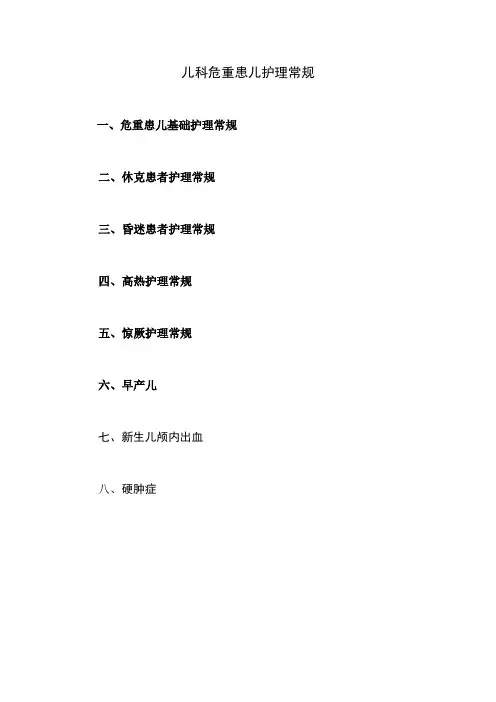 儿科危重患儿护理常规

一、危重患儿基础护理常规

二、休克患者护理常规

三、昏迷患者护理常规

四、高热护理常规

五、惊厥护理常规

六、早产儿

七、新生儿颅内出血

八、硬肿症